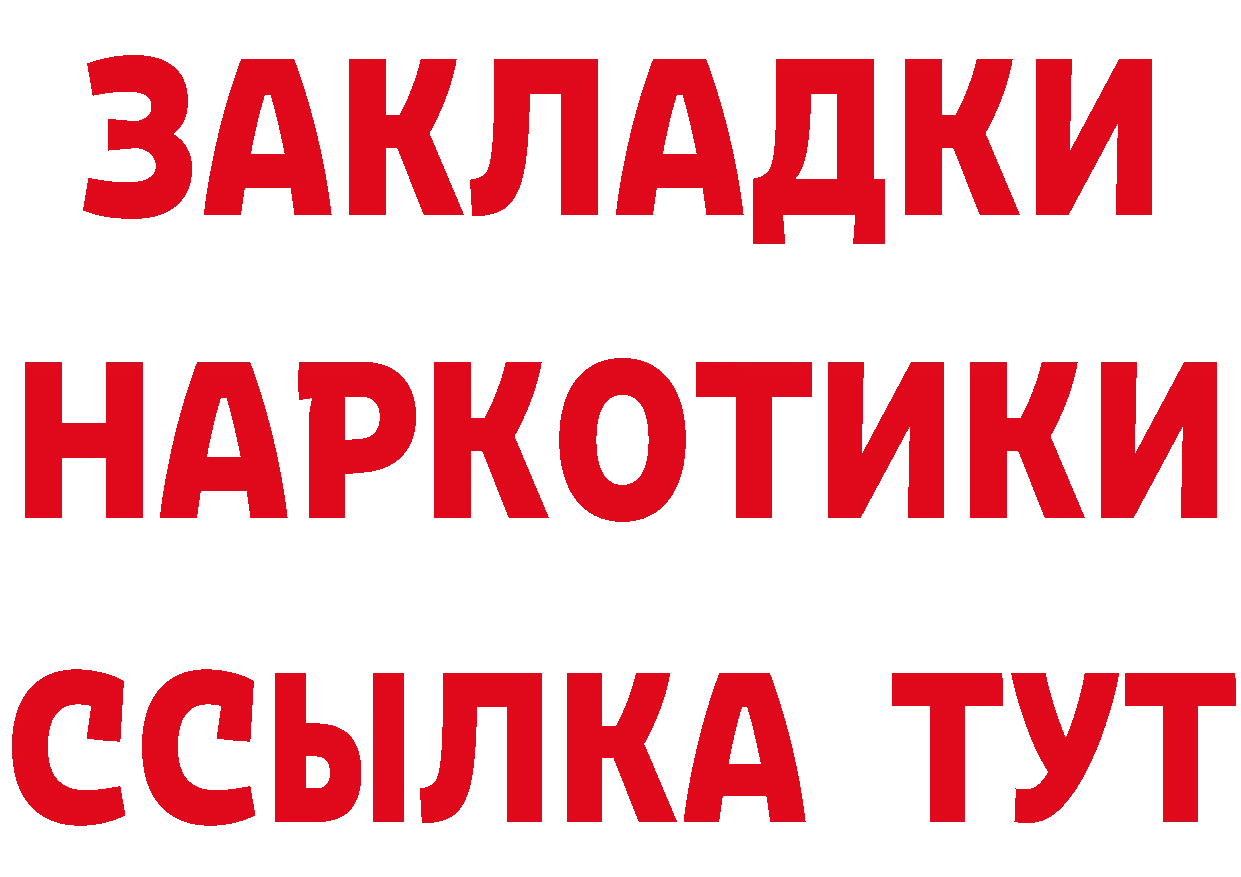 ЗАКЛАДКИ
НАРКОТИКИ
ССЫЛКА ТУТ